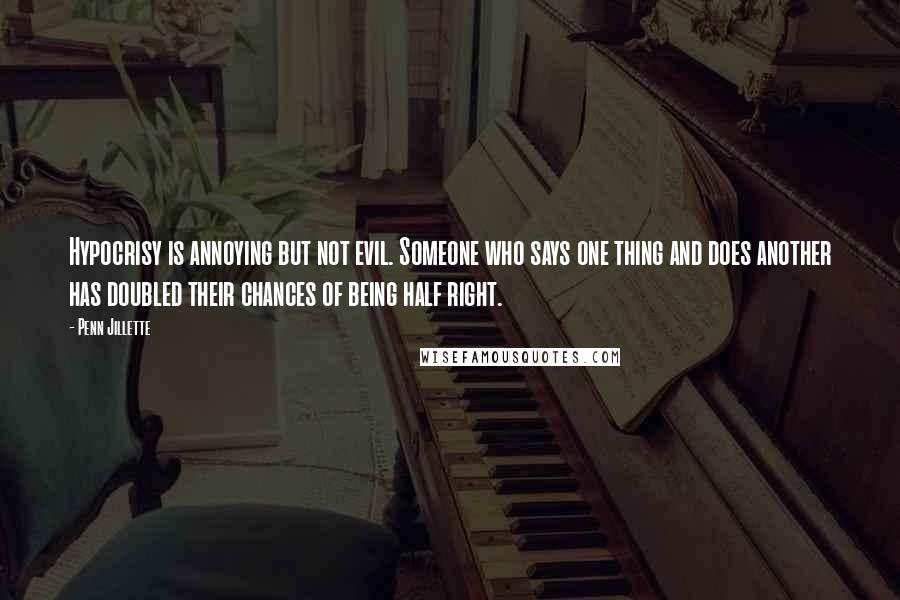 Hypocrisy is annoying but not evil. Someone who says one thing and does another has doubled their chances of being half right.

- Penn Jillette

WISEFAMOUSQUOTES.COM